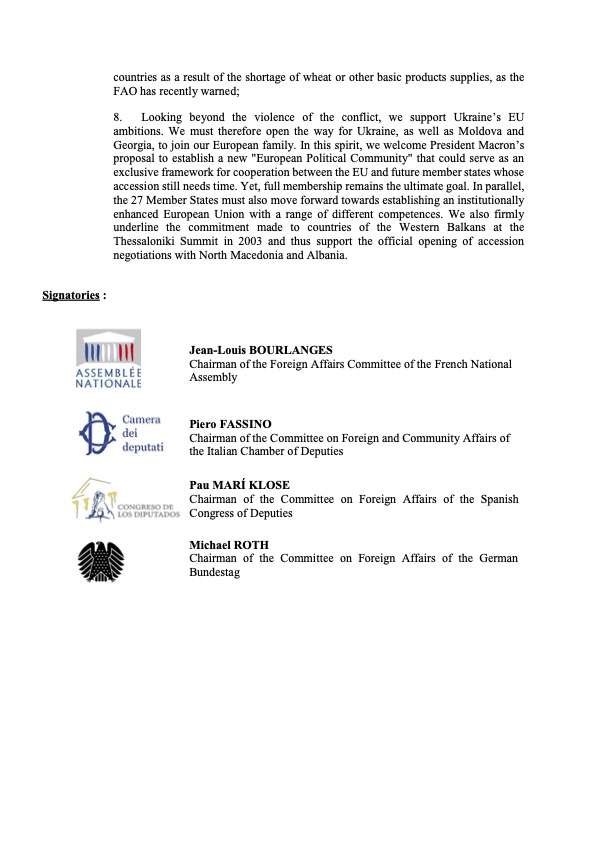 countries as a result of the shortage of wheat or other basic products supplies, as the FAO has recently warned;

8. Looking beyond the violence of the conflict, we support Ukraine's EU ambitions. We must therefore open the way for Ukraine, as well as Moldova and Georgia, to join our European family. In this spirit, we welcome President Macron's proposal to establish a new "European Political Community" that could serve as an exclusive framework for cooperation between the EU and future member states whose accession still needs time. Yet, full membership remains the ultimate goal. In parallel, the 27 Member States must also move forward towards establishing an institutionally enhanced European Union with a range of different competences. We also firmly underline the commitment made to countries of the Western Balkans at the Thessaloniki Summit in 2003 and thus support the official opening of accession negotiations with North Macedonia and Albania.

Signatories :

ASSEMBLÉE NATIONALE

Jean-Louis BOURLANGES
Chairman of the Foreign Affairs Committee of the French National Assembly

Camera dei deputati

Piero FASSINO
Chairman of the Committee on Foreign and Community Affairs of the Italian Chamber of Deputies

CONGRESO DE LOS DIPUTADOS

Pau MARÍ KLOSE
Chairman of the Committee on Foreign Affairs of the Spanish Congress of Deputies

Michael ROTH
Chairman of the Committee on Foreign Affairs of the German Bundestag